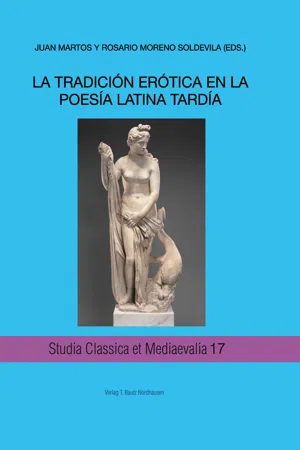 JUAN MARTOS Y ROSARIO MORENO SOLDEVILA (EDS.)

LA TRADICIÓN ERÓTICA EN LA POESÍA LATINA TARDÍA

Studia Classica et Mediaevalia 17

Verlag T. Bautz Nordhausen